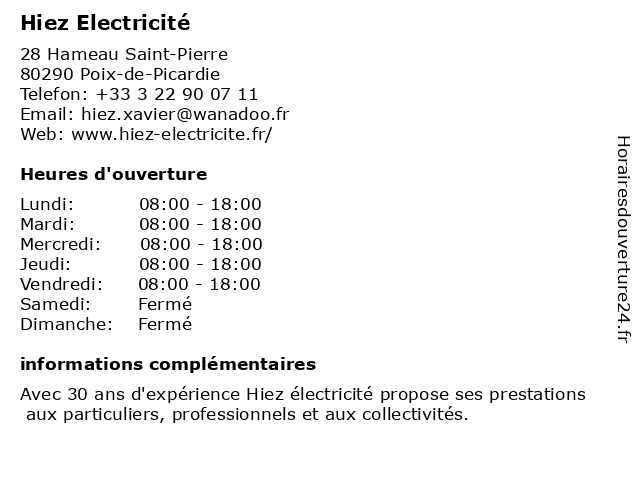 Hiez Electricité

28 Hameau Saint-Pierre
80290 Poix-de-Picardie
Telefon: +33 3 22 90 07 11
Email: hiez.xavier@wanadoo.fr
Web: www.hiez-electricite.fr/

Heures d'ouverture

| Lundi: | 08:00 - 18:00 |
|---|---|
| Mardi: | 08:00 - 18:00 |
| Mercredi: | 08:00 - 18:00 |
| Jeudi: | 08:00 - 18:00 |
| Vendredi: | 08:00 - 18:00 |
| Samedi: | Fermé |
| Dimanche: | Fermé |

informations complémentaires

Avec 30 ans d'expérience Hiez électricité propose ses prestations aux particuliers, professionnels et aux collectivités.

Horairesdouverture24.fr